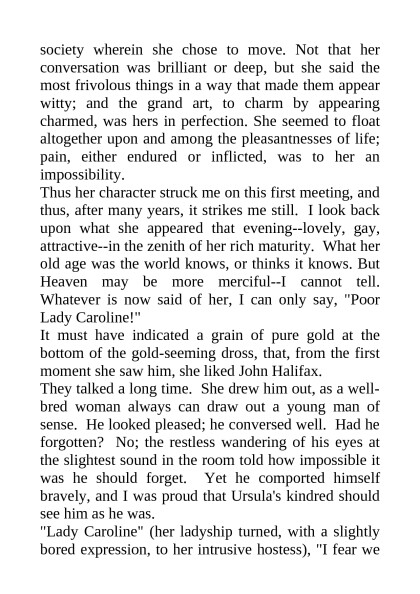 society wherein she chose to move. Not that her conversation was brilliant or deep, but she said the most frivolous things in a way that made them appear witty; and the grand art, to charm by appearing charmed, was hers in perfection. She seemed to float altogether upon and among the pleasantnesses of life; pain, either endured or inflicted, was to her an impossibility.
Thus her character struck me on this first meeting, and thus, after many years, it strikes me still. I look back upon what she appeared that evening--lovely, gay, attractive--in the zenith of her rich maturity. What her old age was the world knows, or thinks it knows. But Heaven may be more merciful--I cannot tell. Whatever is now said of her, I can only say, "Poor Lady Caroline!"
It must have indicated a grain of pure gold at the bottom of the gold-seeming dross, that, from the first moment she saw him, she liked John Halifax.
They talked a long time. She drew him out, as a well-bred woman always can draw out a young man of sense. He looked pleased; he conversed well. Had he forgotten? No; the restless wandering of his eyes at the slightest sound in the room told how impossible it was he should forget. Yet he comported himself bravely, and I was proud that Ursula's kindred should see him as he was.
"Lady Caroline" (her ladyship turned, with a slightly bored expression, to her intrusive hostess), "I fear we